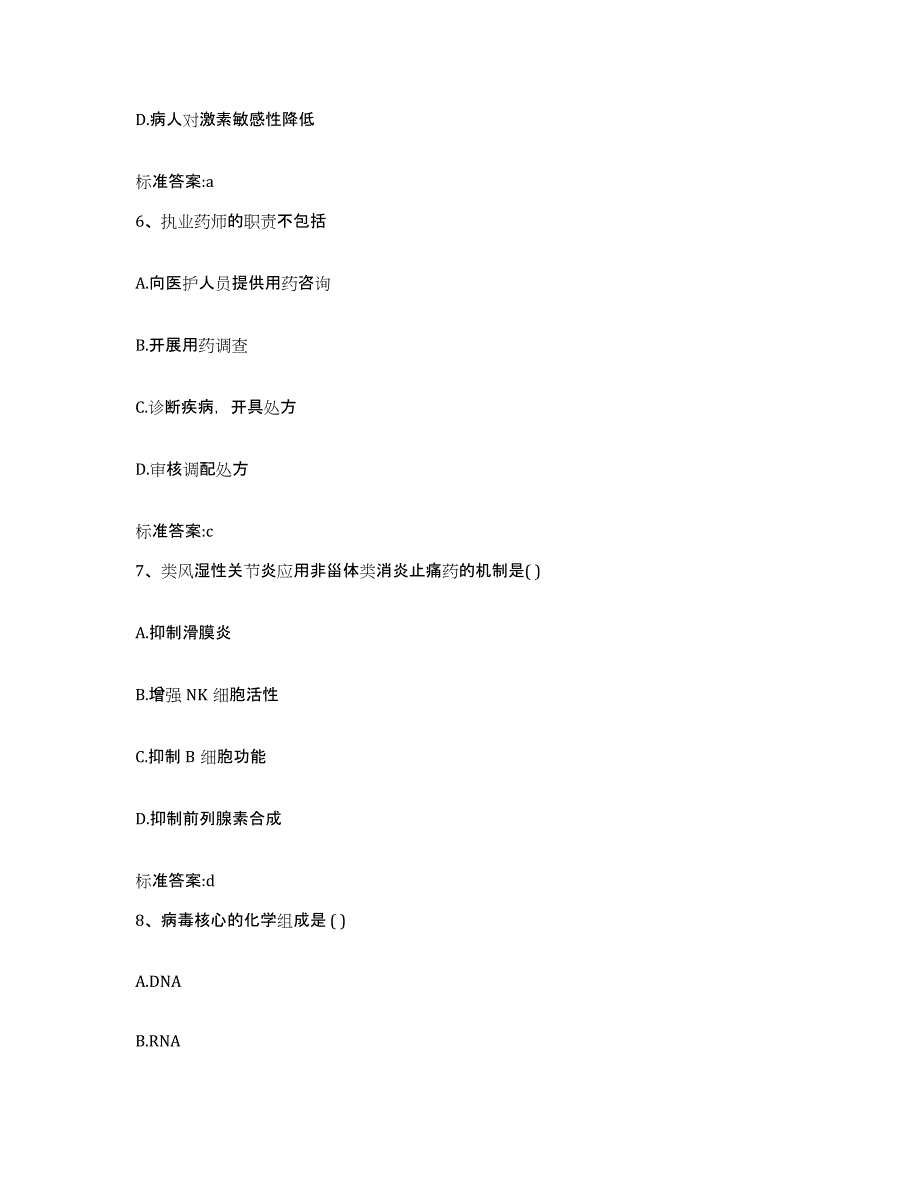 D.病人对激素敏感性降低

标准答案:a

6、执业药师的职责不包括

A.向医护人员提供用药咨询

B.开展用药调查

C.诊断疾病，开具处方

D.审核调配处方

标准答案:c

7、类风湿性关节炎应用非甾体类消炎止痛药的机制是( )

A.抑制滑膜炎

B.增强 NK 细胞活性

C.抑制 B 细胞功能

D.抑制前列腺素合成

标准答案:d

8、病毒核心的化学组成是 ( )

A.DNA

B.RNA